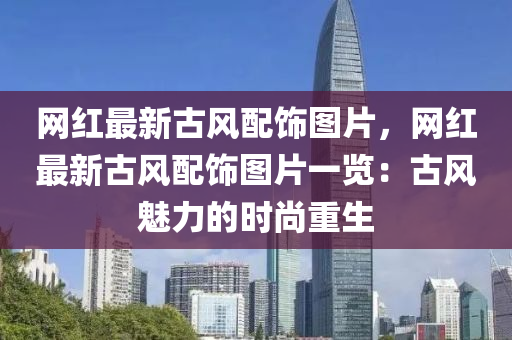 网红最新古风配饰图片，网红最新古风配饰图片一览：古风魅力的时尚重生